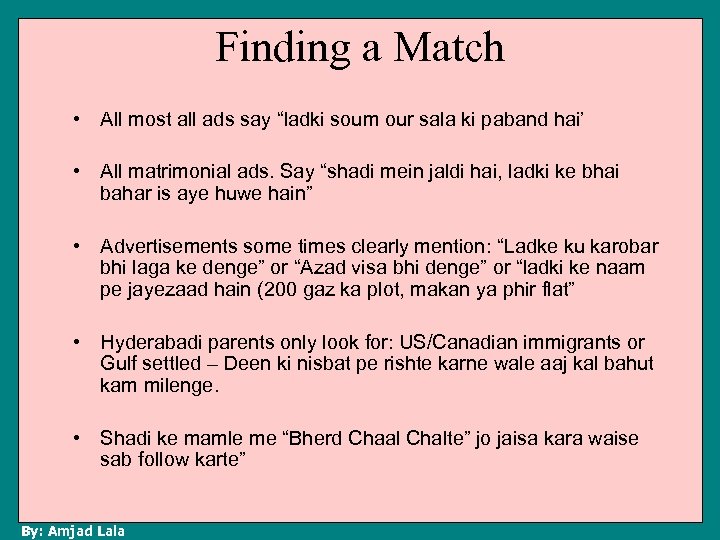 Finding a Match

• All most all ads say “ladki soum our sala ki paband hai’

• All matrimonial ads. Say “shadi mein jaldi hai, ladki ke bhai bahar is aye huwe hain”

• Advertisements some times clearly mention: “Ladke ku karobar bhi laga ke denge” or “Azad visa bhi denge” or “ladki ke naam pe jayezaad hain (200 gaz ka plot, makan ya phir flat”

• Hyderabadi parents only look for: US/Canadian immigrants or Gulf settled – Deen ki nisbat pe rishte karne wale aaj kal bahut kam milenge.

• Shadi ke mamle me “Bherd Chaal Chalte” jo jaisa kara waise sab follow karte”

By: Amjad Lala